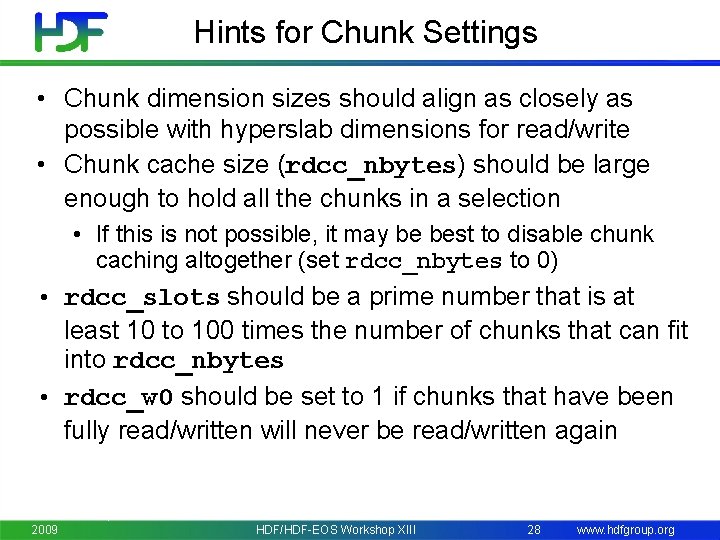 HDF

Hints for Chunk Settings

• Chunk dimension sizes should align as closely as possible with hyperslab dimensions for read/write
• Chunk cache size (rdcc_nbytes) should be large enough to hold all the chunks in a selection
  • If this is not possible, it may be best to disable chunk caching altogether (set rdcc_nbytes to 0)
• rdcc_slots should be a prime number that is at least 10 to 100 times the number of chunks that can fit into rdcc_nbytes
• rdcc_w0 should be set to 1 if chunks that have been fully read/written will never be read/written again

2009 HDF/HDF-EOS Workshop XIII 28 www.hdfgroup.org